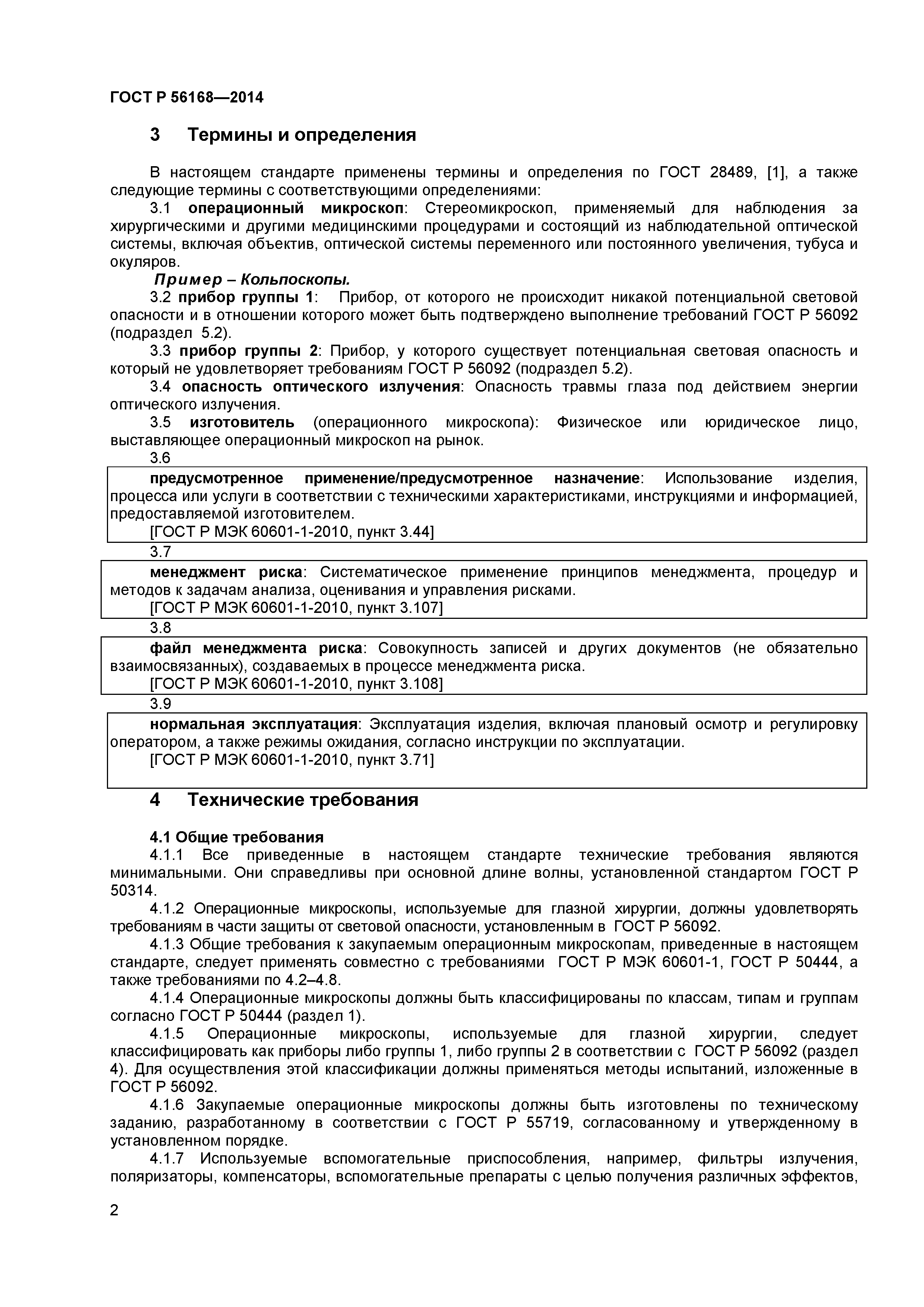 ГОСТ Р 56168—2014

3 Термины и определения

В настоящем стандарте применены термины и определения по ГОСТ 28489, [1], а также следующие термины с соответствующими определениями:

3.1 операционный микроскоп: Стереомикроскоп, применяемый для наблюдения за хирургическими и другими медицинскими процедурами и состоящий из наблюдательной оптической системы, включая объектив, оптической системы переменного или постоянного увеличения, тубуса и окуляров.

Пример – Кольпоскопы.

3.2 прибор группы 1: Прибор, от которого не происходит никакой потенциальной световой опасности и в отношении которого может быть подтверждено выполнение требований ГОСТ Р 56092 (подраздел 5.2).

3.3 прибор группы 2: Прибор, у которого существует потенциальная световая опасность и который не удовлетворяет требованиям ГОСТ Р 56092 (подраздел 5.2).

3.4 опасность оптического излучения: Опасность травмы глаза под действием энергии оптического излучения.

3.5 изготовитель (операционного микроскопа): Физическое или юридическое лицо, выставляющее операционный микроскоп на рынок.

3.6

предусмотренное применение/предусмотренное назначение: Использование изделия, процесса или услуги в соответствии с техническими характеристиками, инструкциями и информацией, предоставляемой изготовителем.

[ГОСТ Р МЭК 60601-1-2010, пункт 3.44]

3.7

менеджмент риска: Систематическое применение принципов менеджмента, процедур и методов к задачам анализа, оценивания и управления рисками.

[ГОСТ Р МЭК 60601-1-2010, пункт 3.107]

3.8

файл менеджмента риска: Совокупность записей и других документов (не обязательно взаимосвязанных), создаваемых в процессе менеджмента риска.

[ГОСТ Р МЭК 60601-1-2010, пункт 3.108]

3.9

нормальная эксплуатация: Эксплуатация изделия, включая плановый осмотр и регулировку оператором, а также режимы ожидания, согласно инструкции по эксплуатации.

[ГОСТ Р МЭК 60601-1-2010, пункт 3.71]

4 Технические требования

4.1 Общие требования

4.1.1 Все приведенные в настоящем стандарте технические требования являются минимальными. Они справедливы при основной длине волны, установленной стандартом ГОСТ Р 50314.

4.1.2 Операционные микроскопы, используемые для глазной хирургии, должны удовлетворять требованиям в части защиты от световой опасности, установленным в ГОСТ Р 56092.

4.1.3 Общие требования к закупаемым операционным микроскопам, приведенные в настоящем стандарте, следует применять совместно с требованиями ГОСТ Р МЭК 60601-1, ГОСТ Р 50444, а также требованиями по 4.2–4.8.

4.1.4 Операционные микроскопы должны быть классифицированы по классам, типам и группам согласно ГОСТ Р 50444 (раздел 1).

4.1.5 Операционные микроскопы, используемые для глазной хирургии, следует классифицировать как приборы либо группы 1, либо группы 2 в соответствии с ГОСТ Р 56092 (раздел 4). Для осуществления этой классификации должны применяться методы испытаний, изложенные в ГОСТ Р 56092.

4.1.6 Закупаемые операционные микроскопы должны быть изготовлены по техническому заданию, разработанному в соответствии с ГОСТ Р 55719, согласованному и утвержденному в установленном порядке.

4.1.7 Используемые вспомогательные приспособления, например, фильтры излучения, поляризаторы, компенсаторы, вспомогательные препараты с целью получения различных эффектов,

2